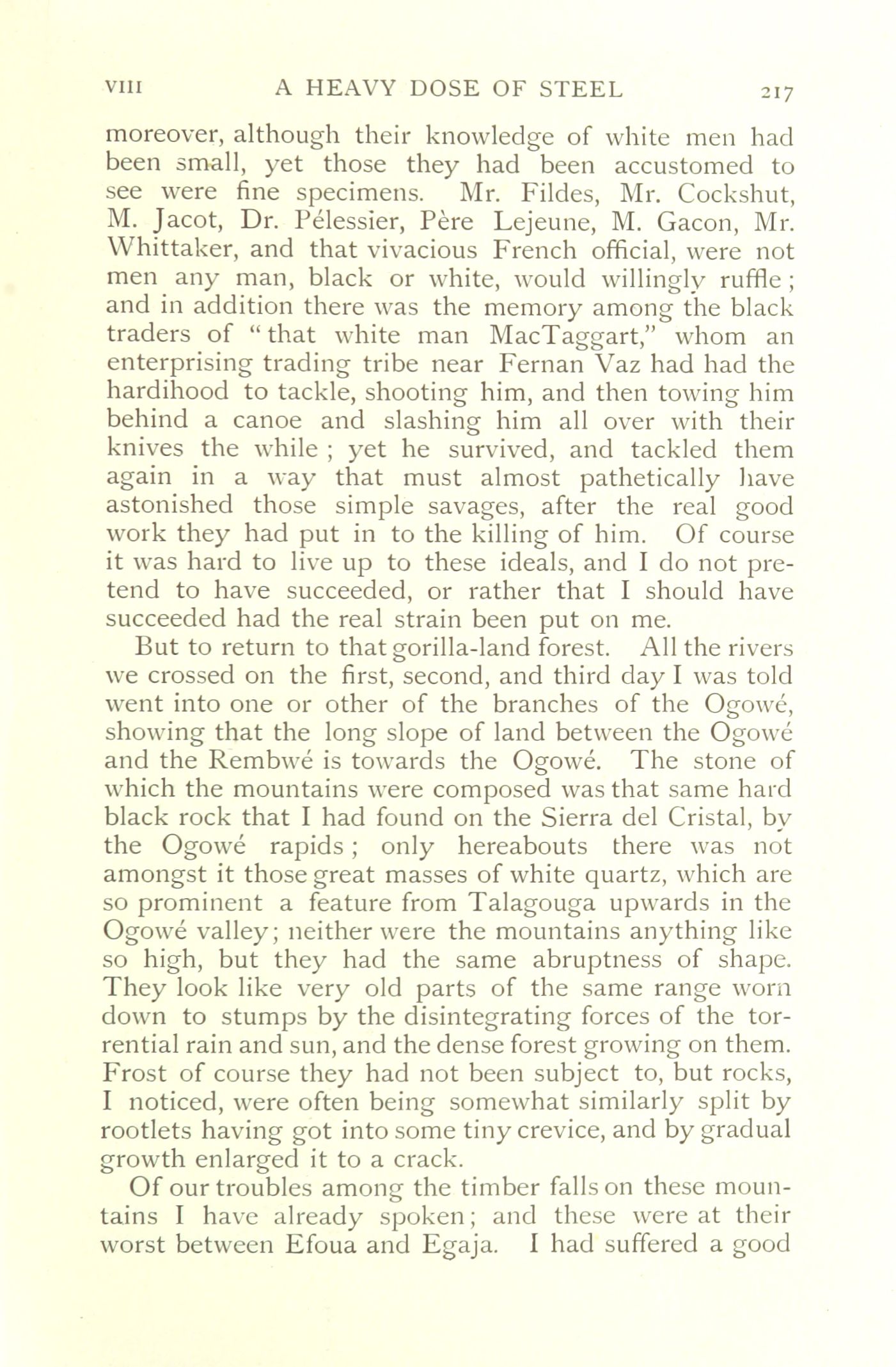 VIII A HEAVY DOSE OF STEEL 217

moreover, although their knowledge of white men had been small, yet those they had been accustomed to see were fine specimens. Mr. Fildes, Mr. Cockshut, M. Jacot, Dr. Pélessier, Père Lejeune, M. Gacon, Mr. Whittaker, and that vivacious French official, were not men any man, black or white, would willingly ruffle; and in addition there was the memory among the black traders of "that white man MacTaggart," whom an enterprising trading tribe near Fernan Vaz had had the hardihood to tackle, shooting him, and then towing him behind a canoe and slashing him all over with their knives the while; yet he survived, and tackled them again in a way that must almost pathetically have astonished those simple savages, after the real good work they had put in to the killing of him. Of course it was hard to live up to these ideals, and I do not pretend to have succeeded, or rather that I should have succeeded had the real strain been put on me.

But to return to that gorilla-land forest. All the rivers we crossed on the first, second, and third day I was told went into one or other of the branches of the Ogowé, showing that the long slope of land between the Ogowé and the Rembwé is towards the Ogowé. The stone of which the mountains were composed was that same hard black rock that I had found on the Sierra del Cristal, by the Ogowé rapids; only hereabouts there was not amongst it those great masses of white quartz, which are so prominent a feature from Talagouga upwards in the Ogowé valley; neither were the mountains anything like so high, but they had the same abruptness of shape. They look like very old parts of the same range worn down to stumps by the disintegrating forces of the torrential rain and sun, and the dense forest growing on them. Frost of course they had not been subject to, but rocks, I noticed, were often being somewhat similarly split by rootlets having got into some tiny crevice, and by gradual growth enlarged it to a crack.

Of our troubles among the timber falls on these mountains I have already spoken; and these were at their worst between Efoua and Egaja. I had suffered a good